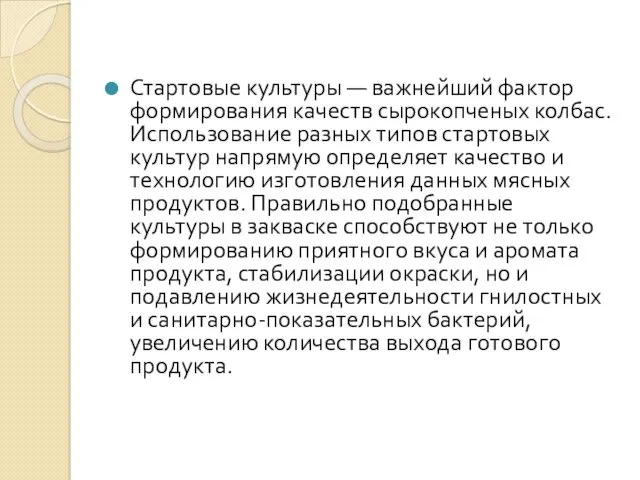 Стартовые культуры — важнейший фактор формирования качеств сырокопченых колбас. Использование разных типов стартовых культур напрямую определяет качество и технологию изготовления данных мясных продуктов. Правильно подобранные культуры в закваске способствуют не только формированию приятного вкуса и аромата продукта, стабилизации окраски, но и подавлению жизнедеятельности гнилостных и санитарно-показательных бактерий, увеличению количества выхода готового продукта.